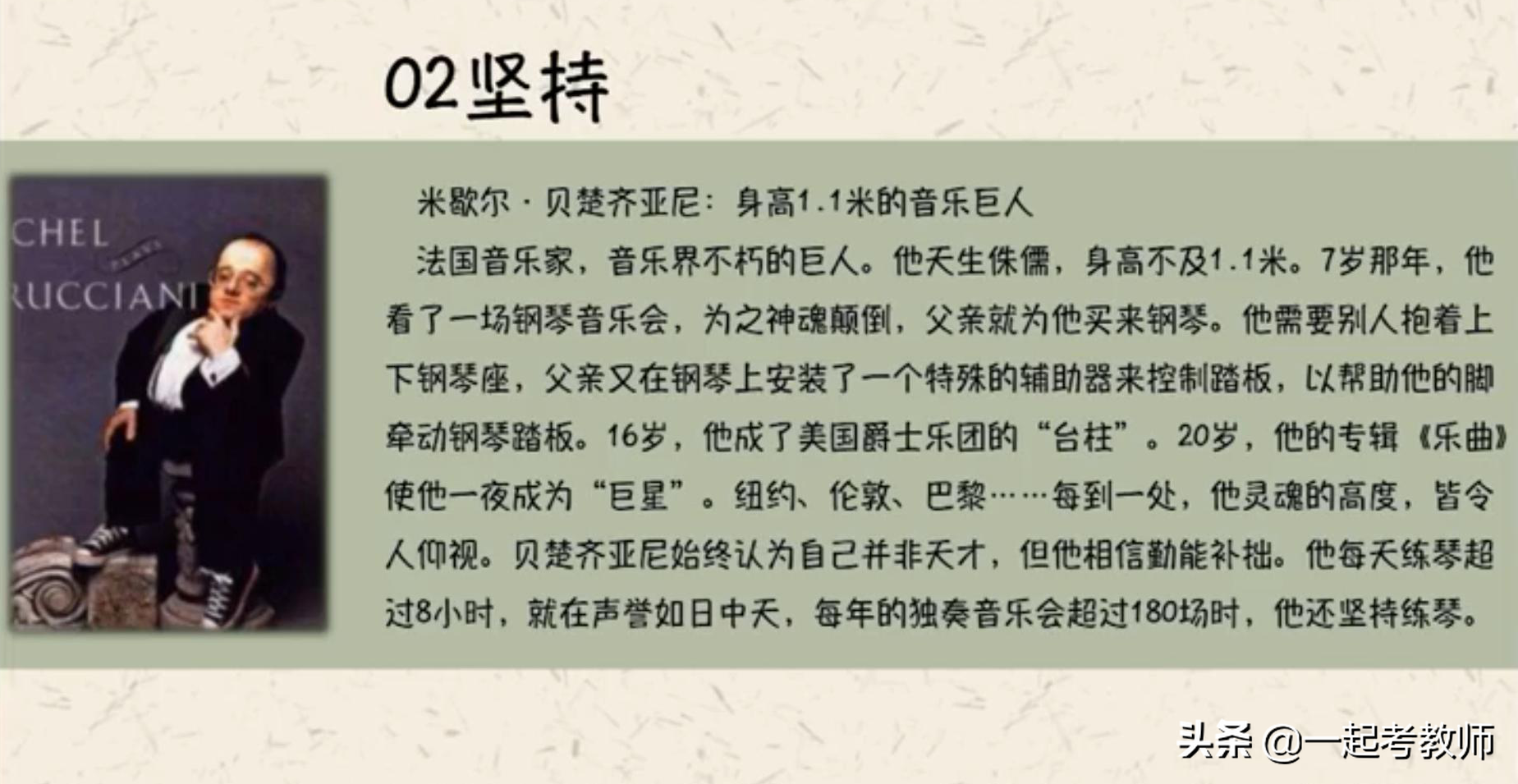 02坚持

CHEL
PLAYS
RUCCIANI

米歇尔·贝楚齐亚尼：身高1.1米的音乐巨人

法国音乐家，音乐界不朽的巨人。他天生侏儒，身高不及1.1米。7岁那年，他看了一场钢琴音乐会，为之神魂颠倒，父亲就为他买来钢琴。他需要别人抱着上下钢琴座，父亲又在钢琴上安装了一个特殊的辅助器来控制踏板，以帮助他的脚牵动钢琴踏板。16岁，他成了美国爵士乐团的“台柱”。20岁，他的专辑《乐曲》使他一夜成为“巨星”。纽约、伦敦、巴黎……每到一处，他灵魂的高度，皆令人仰视。贝楚齐亚尼始终认为自己并非天才，但他相信勤能补拙。他每天练琴超过8小时，就在声誉如日中天，每年的独奏音乐会超过180场时，他还坚持练琴。

头条 @一起考教师